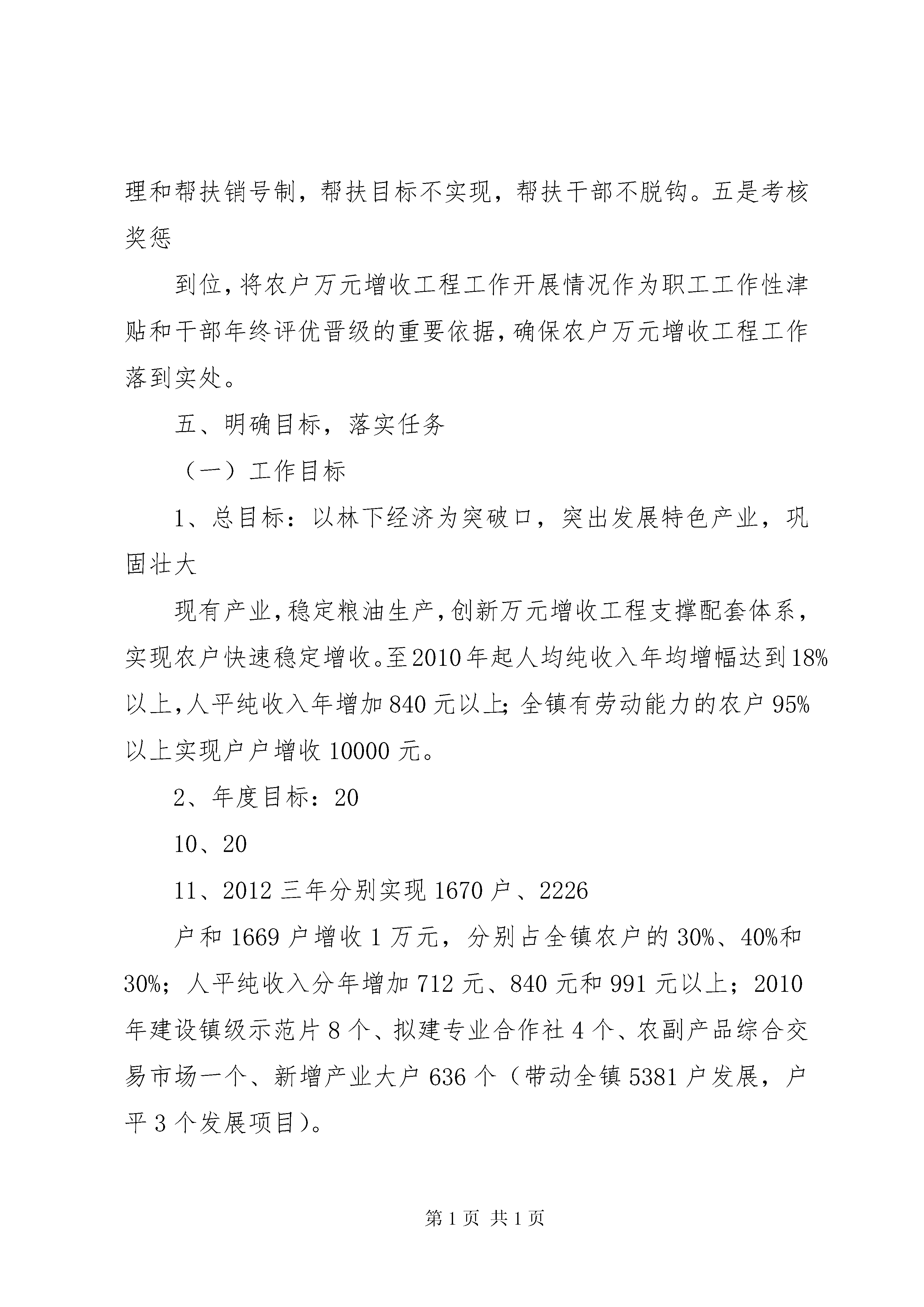 理和帮扶销号制，帮扶目标不实现，帮扶干部不脱钩。五是考核奖惩

到位，将农户万元增收工程工作开展情况作为职工工作性津贴和干部年终评优晋级的重要依据，确保农户万元增收工程工作落到实处。

五、明确目标，落实任务

（一）工作目标

1、总目标：以林下经济为突破口，突出发展特色产业，巩固壮大

现有产业，稳定粮油生产，创新万元增收工程支撑配套体系，实现农户快速稳定增收。至2010年起人均纯收入年均增幅达到18%以上，人平纯收入年增加840元以上；全镇有劳动能力的农户95%以上实现户户增收10000元。

2、年度目标：20

10、20

11、2012三年分别实现1670户、2226

户和1669户增收1万元，分别占全镇农户的30%、40%和30%；人平纯收入分年增加712元、840元和991元以上；2010年建设镇级示范片8个、拟建专业合作社4个、农副产品综合交易市场一个、新增产业大户636个（带动全镇5381户发展，户平3个发展项目）。

第1页 共1页